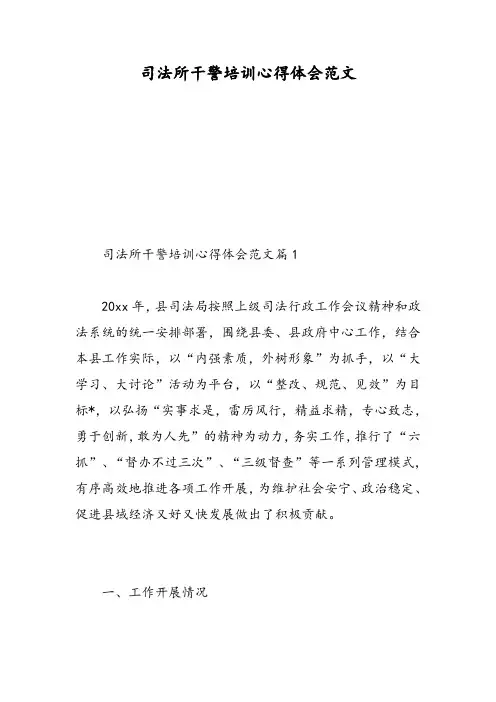 司法所干警培训心得体会范文

司法所干警培训心得体会范文篇1

20xx年，县司法局按照上级司法行政工作会议精神和政法系统的统一安排部署，围绕县委、县政府中心工作，结合本县工作实际，以“内强素质，外树形象”为抓手，以“大学习、大讨论”活动为平台，以“整改、规范、见效”为目标*，以弘扬“实事求是，雷厉风行，精益求精，专心致志，勇于创新，敢为人先”的精神为动力，务实工作，推行了“六抓”、“督办不过三次”、“三级督查”等一系列管理模式，有序高效地推进各项工作开展，为维护社会安宁、政治稳定、促进县域经济又好又快发展做出了积极贡献。

一、工作开展情况